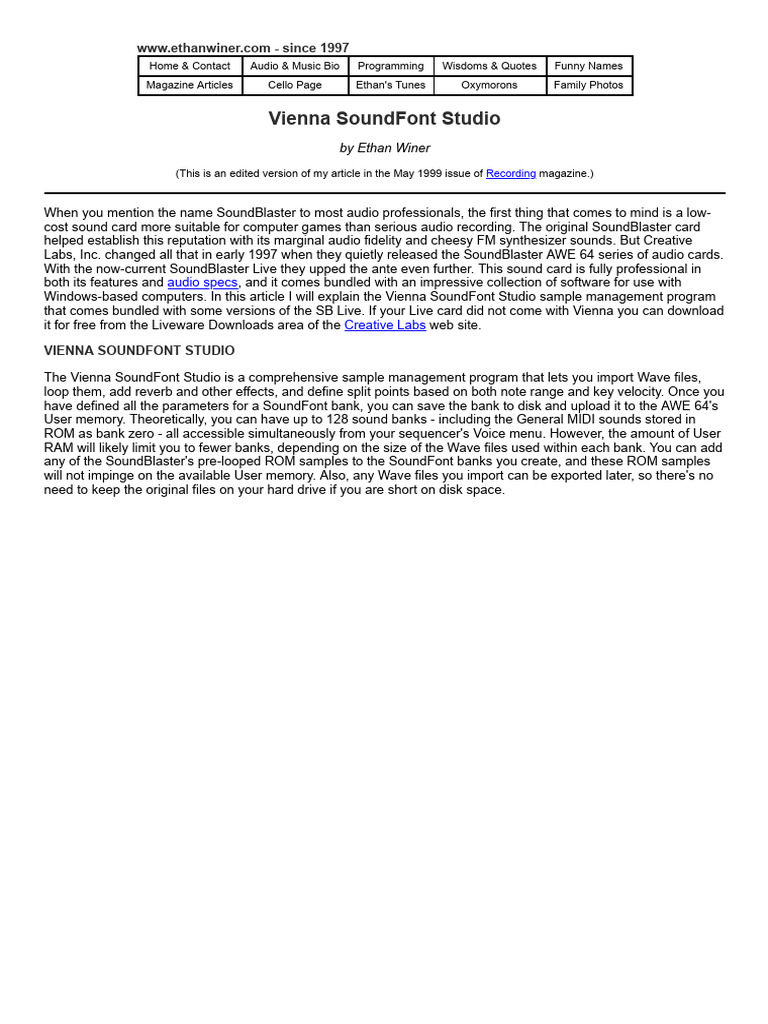 www.ethanwiner.com - since 1997

| Home & Contact | Audio & Music Bio | Programming | Wisdoms & Quotes | Funny Names |
|---|---|---|---|---|
| Magazine Articles | Cello Page | Ethan's Tunes | Oxymorons | Family Photos |

Vienna SoundFont Studio

by Ethan Winer

(This is an edited version of my article in the May 1999 issue of Recording magazine.)

When you mention the name SoundBlaster to most audio professionals, the first thing that comes to mind is a low-cost sound card more suitable for computer games than serious audio recording. The original SoundBlaster card helped establish this reputation with its marginal audio fidelity and cheesy FM synthesizer sounds. But Creative Labs, Inc. changed all that in early 1997 when they quietly released the SoundBlaster AWE 64 series of audio cards. With the now-current SoundBlaster Live they upped the ante even further. This sound card is fully professional in both its features and audio specs, and it comes bundled with an impressive collection of software for use with Windows-based computers. In this article I will explain the Vienna SoundFont Studio sample management program that comes bundled with some versions of the SB Live. If your Live card did not come with Vienna you can download it for free from the Liveware Downloads area of the Creative Labs web site.

VIENNA SOUNDFONT STUDIO

The Vienna SoundFont Studio is a comprehensive sample management program that lets you import Wave files, loop them, add reverb and other effects, and define split points based on both note range and key velocity. Once you have defined all the parameters for a SoundFont bank, you can save the bank to disk and upload it to the AWE 64's User memory. Theoretically, you can have up to 128 sound banks - including the General MIDI sounds stored in ROM as bank zero - all accessible simultaneously from your sequencer's Voice menu. However, the amount of User RAM will likely limit you to fewer banks, depending on the size of the Wave files used within each bank. You can add any of the SoundBlaster's pre-looped ROM samples to the SoundFont banks you create, and these ROM samples will not impinge on the available User memory. Also, any Wave files you import can be exported later, so there's no need to keep the original files on your hard drive if you are short on disk space.